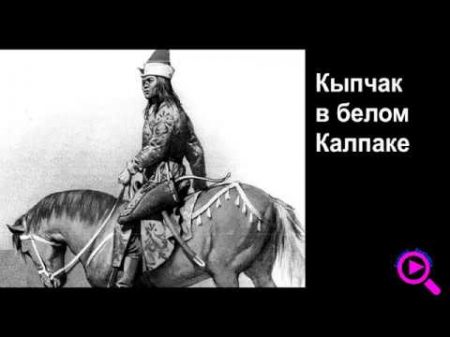 Кыпчак
в белом
Калпаке